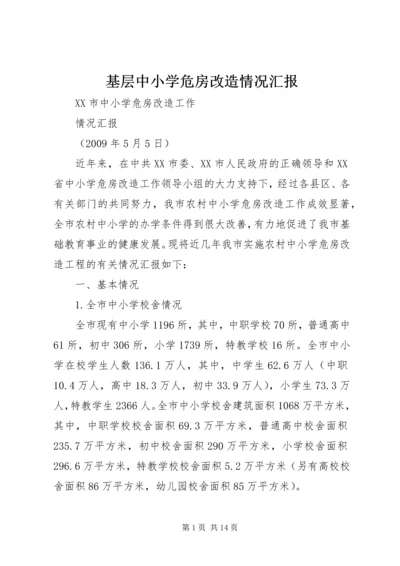 基层中小学危房改造情况汇报

XX 市中小学危房改造工作

情况汇报

（2009 年 5 月 5 日）

近年来，在中共 XX 市委、XX 市人民政府的正确领导和 XX 省中小学危房改造工作领导小组的大力支持下，经过各县区、各有关部门的共同努力，我市农村中小学危房改造工作成效显著，全市农村中小学的办学条件得到很大改善，有力地促进了我市基础教育事业的健康发展。现将近几年我市实施农村中小学危房改造工程的有关情况汇报如下：

一、基本情况

1.全市中小学校舍情况

全市现有中小学 1196 所，其中，中职学校 70 所，普通高中 61 所，初中 306 所，小学 1739 所，特教学校 16 所。全市中小学在校学生人数 136.1 万人，其中，中学生 62.6 万人（中职 10.4 万人，高中 18.3 万人，初中 33.9 万人），小学生 73.3 万人，特教学生 2366 人。全市中小学校舍建筑面积 1068 万平方米，其中，中职学校校舍面积 69.3 万平方米，普通高中校舍面积 235.7 万平方米，初中校舍面积 290 万平方米，小学校舍面积 296.6 万平方米，特教学校校舍面积 5.2 万平方米（另有高校校舍面积 86 万平方米，幼儿园校舍面积 85 万平方米）。

第 1 页 共 14 页